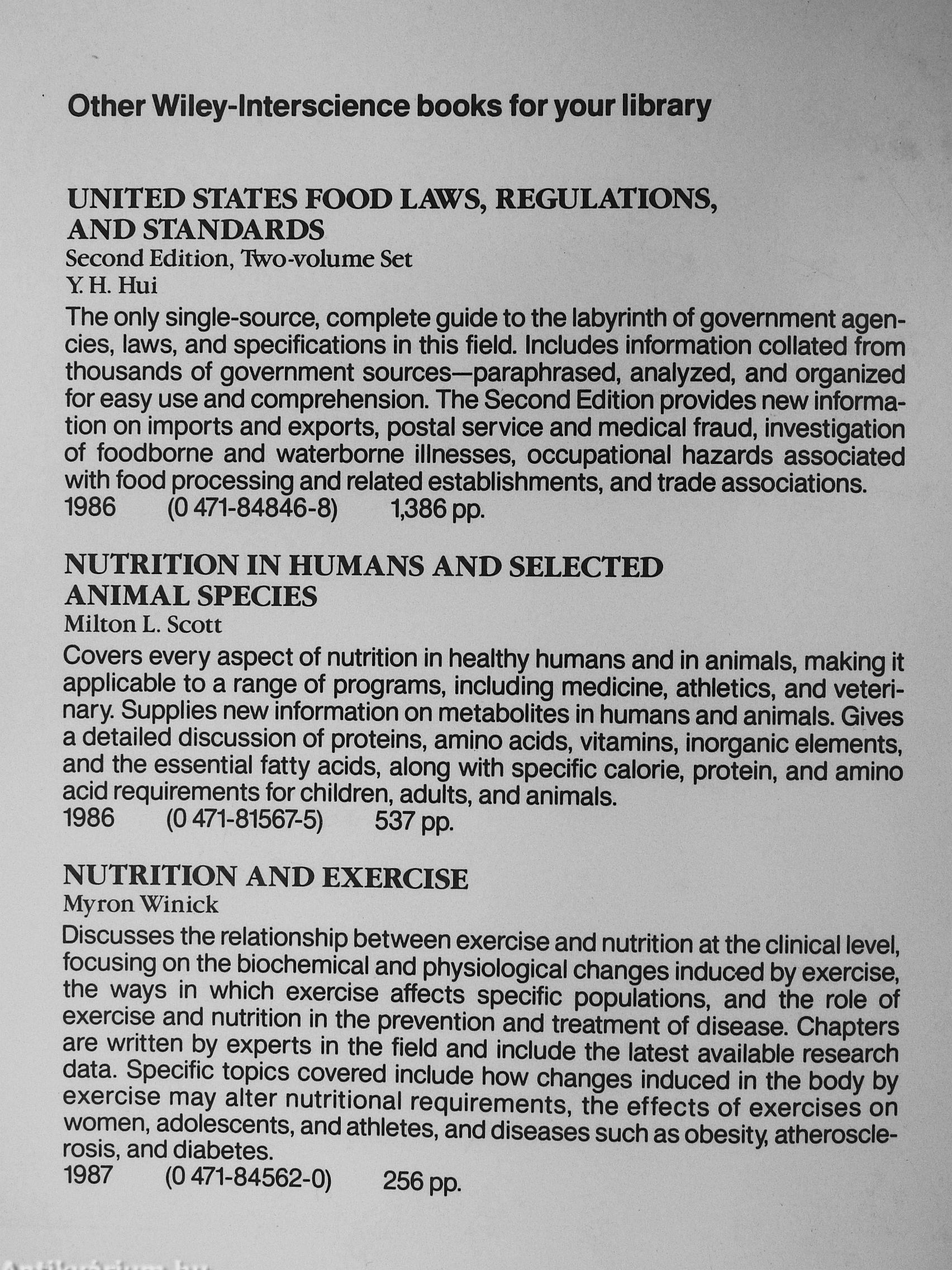 Other Wiley-Interscience books for your library

UNITED STATES FOOD LAWS, REGULATIONS, AND STANDARDS
Second Edition, Two-volume Set
Y. H. Hui
The only single-source, complete guide to the labyrinth of government agencies, laws, and specifications in this field. Includes information collated from thousands of government sources—paraphrased, analyzed, and organized for easy use and comprehension. The Second Edition provides new information on imports and exports, postal service and medical fraud, investigation of foodborne and waterborne illnesses, occupational hazards associated with food processing and related establishments, and trade associations.
1986 (0 471-84846-8) 1,386 pp.

NUTRITION IN HUMANS AND SELECTED ANIMAL SPECIES
Milton L. Scott
Covers every aspect of nutrition in healthy humans and in animals, making it applicable to a range of programs, including medicine, athletics, and veterinary. Supplies new information on metabolites in humans and animals. Gives a detailed discussion of proteins, amino acids, vitamins, inorganic elements, and the essential fatty acids, along with specific calorie, protein, and amino acid requirements for children, adults, and animals.
1986 (0 471-81567-5) 537 pp.

NUTRITION AND EXERCISE
Myron Winick
Discusses the relationship between exercise and nutrition at the clinical level, focusing on the biochemical and physiological changes induced by exercise, the ways in which exercise affects specific populations, and the role of exercise and nutrition in the prevention and treatment of disease. Chapters are written by experts in the field and include the latest available research data. Specific topics covered include how changes induced in the body by exercise may alter nutritional requirements, the effects of exercises on women, adolescents, and athletes, and diseases such as obesity, atherosclerosis, and diabetes.
1987 (0 471-84562-0) 256 pp.

Antikvarium.hu